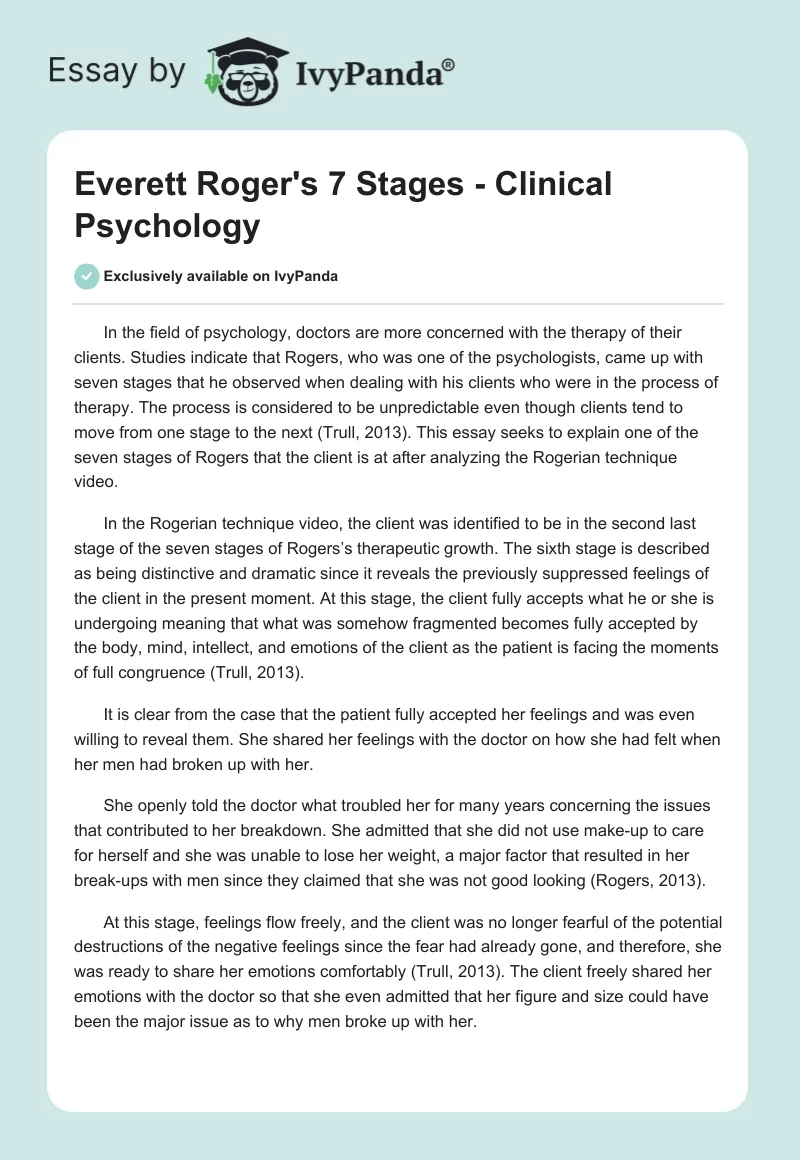 Essay by IvyPanda®

Everett Roger's 7 Stages - Clinical Psychology

Exclusively available on IvyPanda

In the field of psychology, doctors are more concerned with the therapy of their clients. Studies indicate that Rogers, who was one of the psychologists, came up with seven stages that he observed when dealing with his clients who were in the process of therapy. The process is considered to be unpredictable even though clients tend to move from one stage to the next (Trull, 2013). This essay seeks to explain one of the seven stages of Rogers that the client is at after analyzing the Rogerian technique video.

In the Rogerian technique video, the client was identified to be in the second last stage of the seven stages of Rogers's therapeutic growth. The sixth stage is described as being distinctive and dramatic since it reveals the previously suppressed feelings of the client in the present moment. At this stage, the client fully accepts what he or she is undergoing meaning that what was somehow fragmented becomes fully accepted by the body, mind, intellect, and emotions of the client as the patient is facing the moments of full congruence (Trull, 2013).

It is clear from the case that the patient fully accepted her feelings and was even willing to reveal them. She shared her feelings with the doctor on how she had felt when her men had broken up with her.

She openly told the doctor what troubled her for many years concerning the issues that contributed to her breakdown. She admitted that she did not use make-up to care for herself and she was unable to lose her weight, a major factor that resulted in her break-ups with men since they claimed that she was not good looking (Rogers, 2013).

At this stage, feelings flow freely, and the client was no longer fearful of the potential destructions of the negative feelings since the fear had already gone, and therefore, she was ready to share her emotions comfortably (Trull, 2013). The client freely shared her emotions with the doctor so that she even admitted that her figure and size could have been the major issue as to why men broke up with her.